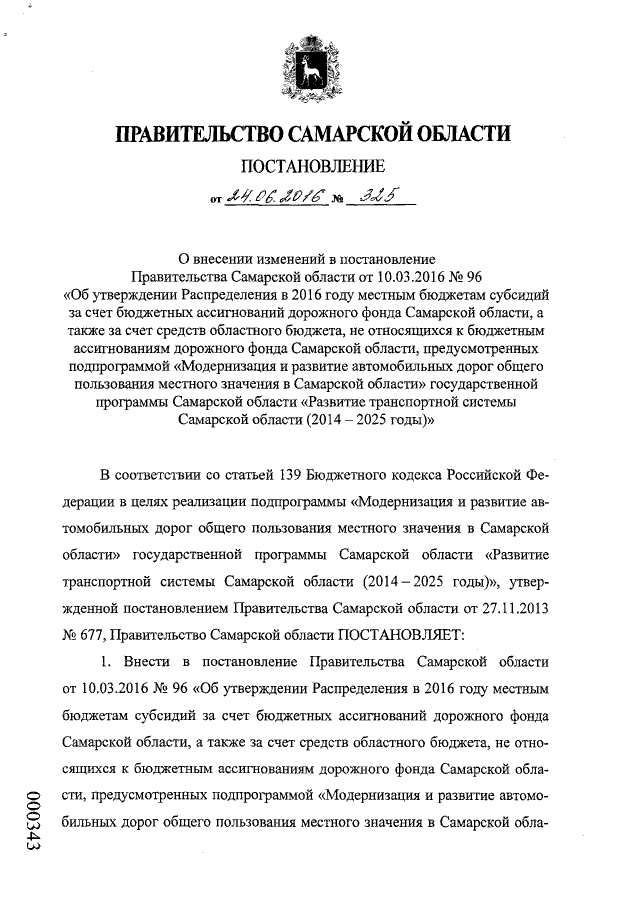 ПРАВИТЕЛЬСТВО САМАРСКОЙ ОБЛАСТИ

ПОСТАНОВЛЕНИЕ

от 24.06.2016 № 325

О внесении изменений в постановление Правительства Самарской области от 10.03.2016 № 96 «Об утверждении Распределения в 2016 году местным бюджетам субсидий за счет бюджетных ассигнований дорожного фонда Самарской области, а также за счет средств областного бюджета, не относящихся к бюджетным ассигнованиям дорожного фонда Самарской области, предусмотренных подпрограммой «Модернизация и развитие автомобильных дорог общего пользования местного значения в Самарской области» государственной программы Самарской области «Развитие транспортной системы Самарской области (2014 – 2025 годы)»

В соответствии со статьей 139 Бюджетного кодекса Российской Федерации в целях реализации подпрограммы «Модернизация и развитие автомобильных дорог общего пользования местного значения в Самарской области» государственной программы Самарской области «Развитие транспортной системы Самарской области (2014 – 2025 годы)», утвержденной постановлением Правительства Самарской области от 27.11.2013 № 677, Правительство Самарской области ПОСТАНОВЛЯЕТ:

1. Внести в постановление Правительства Самарской области от 10.03.2016 № 96 «Об утверждении Распределения в 2016 году местным бюджетам субсидий за счет бюджетных ассигнований дорожного фонда Самарской области, а также за счет средств областного бюджета, не относящихся к бюджетным ассигнованиям дорожного фонда Самарской области, предусмотренных подпрограммой «Модернизация и развитие автомобильных дорог общего пользования местного значения в Самарской обла-

000343